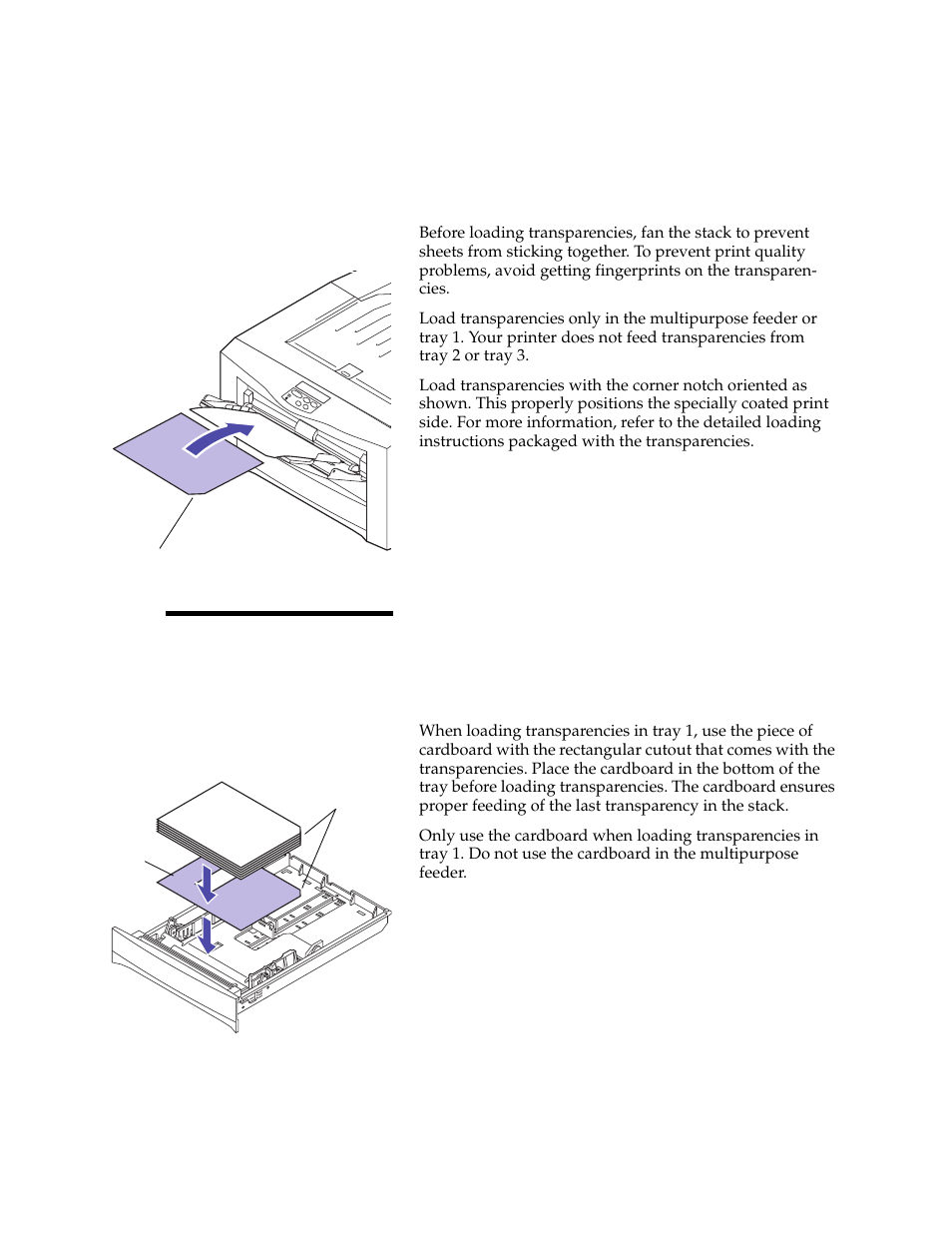 Before loading transparencies, fan the stack to prevent sheets from sticking together. To prevent print quality problems, avoid getting fingerprints on the transparencies.

Load transparencies only in the multipurpose feeder or tray 1. Your printer does not feed transparencies from tray 2 or tray 3.

Load transparencies with the corner notch oriented as shown. This properly positions the specially coated print side. For more information, refer to the detailed loading instructions packaged with the transparencies.

When loading transparencies in tray 1, use the piece of cardboard with the rectangular cutout that comes with the transparencies. Place the cardboard in the bottom of the tray before loading transparencies. The cardboard ensures proper feeding of the last transparency in the stack.

Only use the cardboard when loading transparencies in tray 1. Do not use the cardboard in the multipurpose feeder.